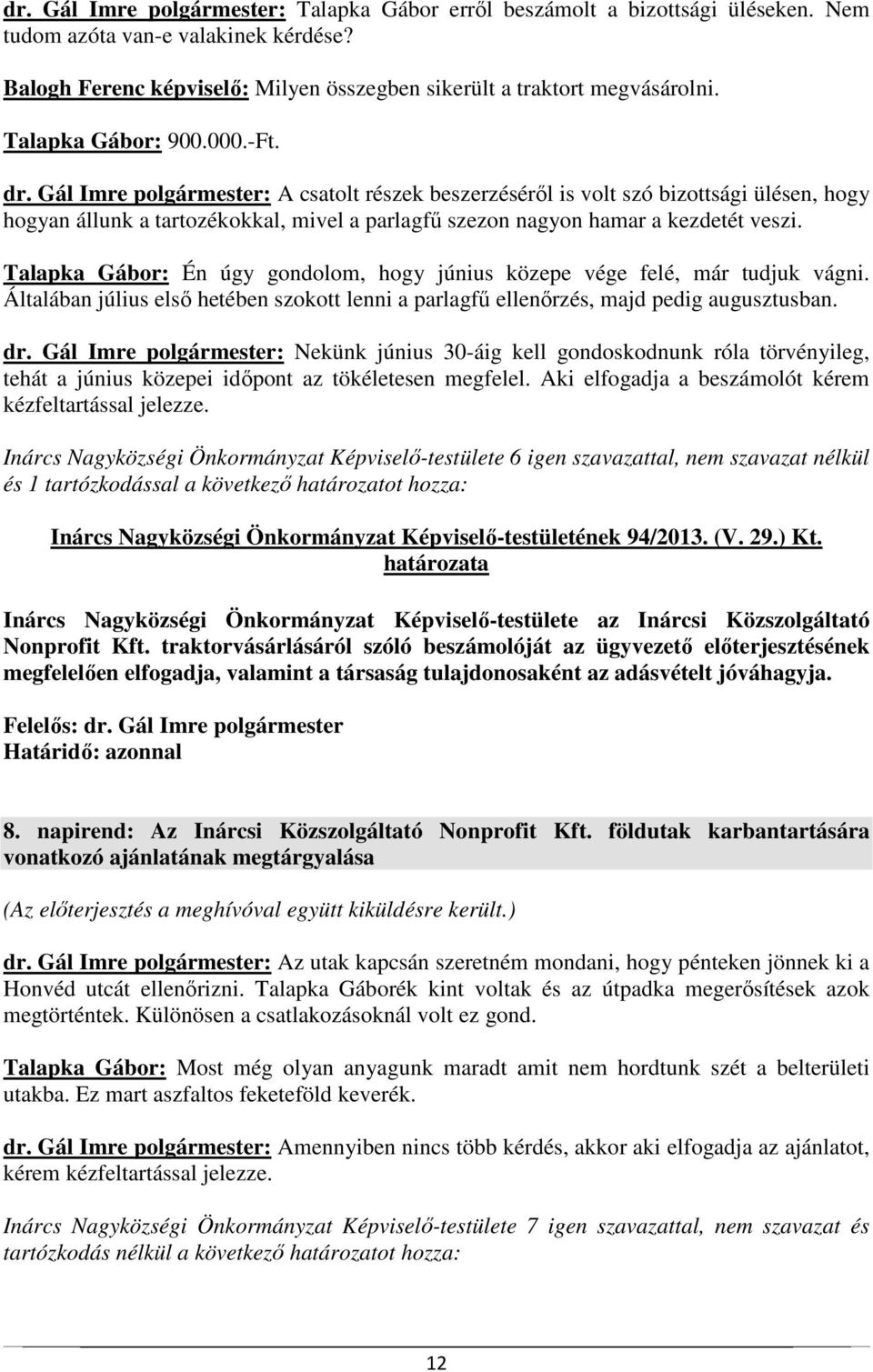 dr. Gál Imre polgármester: Talapka Gábor erről beszámolt a bizottsági üléseken. Nem tudom azóta van-e valakinek kérdése?

Balogh Ferenc képviselő: Milyen összegben sikerült a traktort megvásárolni.

Talapka Gábor: 900.000.-Ft.

dr. Gál Imre polgármester: A csatolt részek beszerzéséről is volt szó bizottsági ülésen, hogy hogyan állunk a tartozékokkal, mivel a parlagfű szezon nagyon hamar a kezdetét veszi.

Talapka Gábor: Én úgy gondolom, hogy június közepe vége felé, már tudjuk vágni. Általában július első hetében szokott lenni a parlagfű ellenőrzés, majd pedig augusztusban.

dr. Gál Imre polgármester: Nekünk június 30-áig kell gondoskodnunk róla törvényileg, tehát a június közepei időpont az tökéletesen megfelel. Aki elfogadja a beszámolót kérem kézfeltartással jelezze.

Inárcs Nagyközségi Önkormányzat Képviselő-testülete 6 igen szavazattal, nem szavazat nélkül és 1 tartózkodással a következő határozatot hozza:

Inárcs Nagyközségi Önkormányzat Képviselő-testületének 94/2013. (V. 29.) Kt. határozata

Inárcs Nagyközségi Önkormányzat Képviselő-testülete az Inárcsi Közszolgáltató Nonprofit Kft. traktorvásárlásáról szóló beszámolóját az ügyvezető előterjesztésének megfelelően elfogadja, valamint a társaság tulajdonosaként az adásvételt jóváhagyja.

Felelős: dr. Gál Imre polgármester
Határidő: azonnal

8. napirend: Az Inárcsi Közszolgáltató Nonprofit Kft. földutak karbantartására vonatkozó ajánlatának megtárgyalása

(Az előterjesztés a meghívóval együtt kiküldésre került.)

dr. Gál Imre polgármester: Az utak kapcsán szeretném mondani, hogy pénteken jönnek ki a Honvéd utcát ellenőrizni. Talapka Gáborék kint voltak és az útpadka megerősítések azok megtörténtek. Különösen a csatlakozásoknál volt ez gond.

Talapka Gábor: Most még olyan anyagunk maradt amit nem hordtunk szét a belterületi utakba. Ez mart aszfaltos feketeföld keverék.

dr. Gál Imre polgármester: Amennyiben nincs több kérdés, akkor aki elfogadja az ajánlatot, kérem kézfeltartással jelezze.

Inárcs Nagyközségi Önkormányzat Képviselő-testülete 7 igen szavazattal, nem szavazat és tartózkodás nélkül a következő határozatot hozza:

12